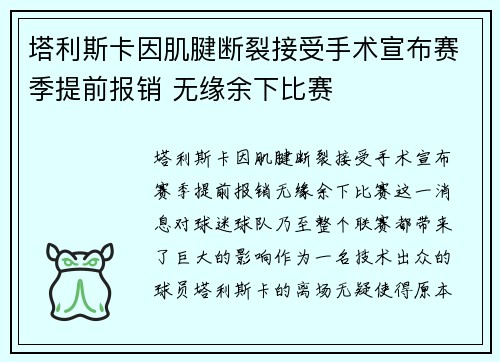 塔利斯卡因肌腱断裂接受手术宣布赛季提前报销 无缘余下比赛

塔利斯卡因肌腱断裂接受手术宣布赛季提前报销无缘余下比赛这一消息对球迷球队乃至整个联赛都带来了巨大的影响作为一名技术出众的球员塔利斯卡的离场无疑使得原本